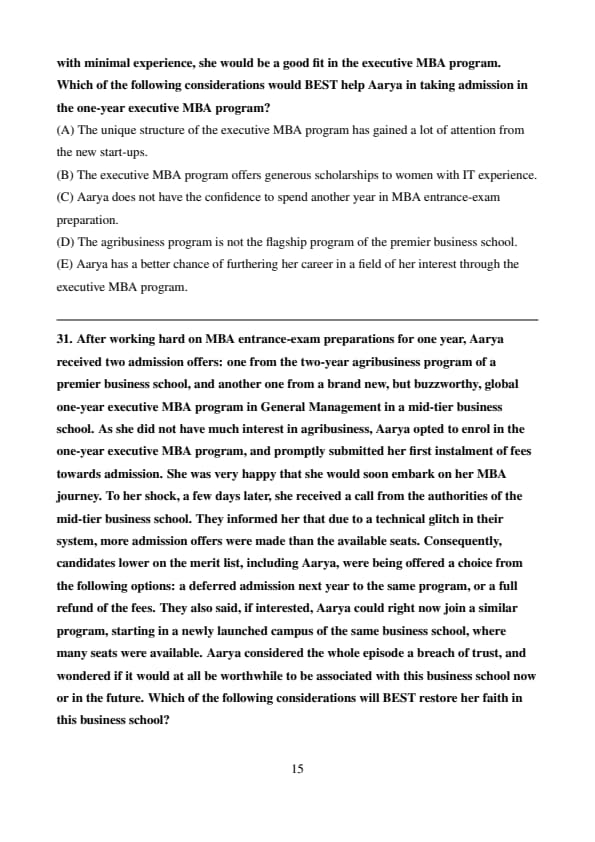 with minimal experience, she would be a good fit in the executive MBA program. Which of the following considerations would BEST help Aarya in taking admission in the one-year executive MBA program?

(A) The unique structure of the executive MBA program has gained a lot of attention from the new start-ups.

(B) The executive MBA program offers generous scholarships to women with IT experience.

(C) Aarya does not have the confidence to spend another year in MBA entrance-exam preparation.

(D) The agribusiness program is not the flagship program of the premier business school.

(E) Aarya has a better chance of furthering her career in a field of her interest through the executive MBA program.

31. After working hard on MBA entrance-exam preparations for one year, Aarya received two admission offers: one from the two-year agribusiness program of a premier business school, and another one from a brand new, but buzzworthy, global one-year executive MBA program in General Management in a mid-tier business school. As she did not have much interest in agribusiness, Aarya opted to enrol in the one-year executive MBA program, and promptly submitted her first instalment of fees towards admission. She was very happy that she would soon embark on her MBA journey. To her shock, a few days later, she received a call from the authorities of the mid-tier business school. They informed her that due to a technical glitch in their system, more admission offers were made than the available seats. Consequently, candidates lower on the merit list, including Aarya, were being offered a choice from the following options: a deferred admission next year to the same program, or a full refund of the fees. They also said, if interested, Aarya could right now join a similar program, starting in a newly launched campus of the same business school, where many seats were available. Aarya considered the whole episode a breach of trust, and wondered if it would at all be worthwhile to be associated with this business school now or in the future. Which of the following considerations will BEST restore her faith in this business school?

15